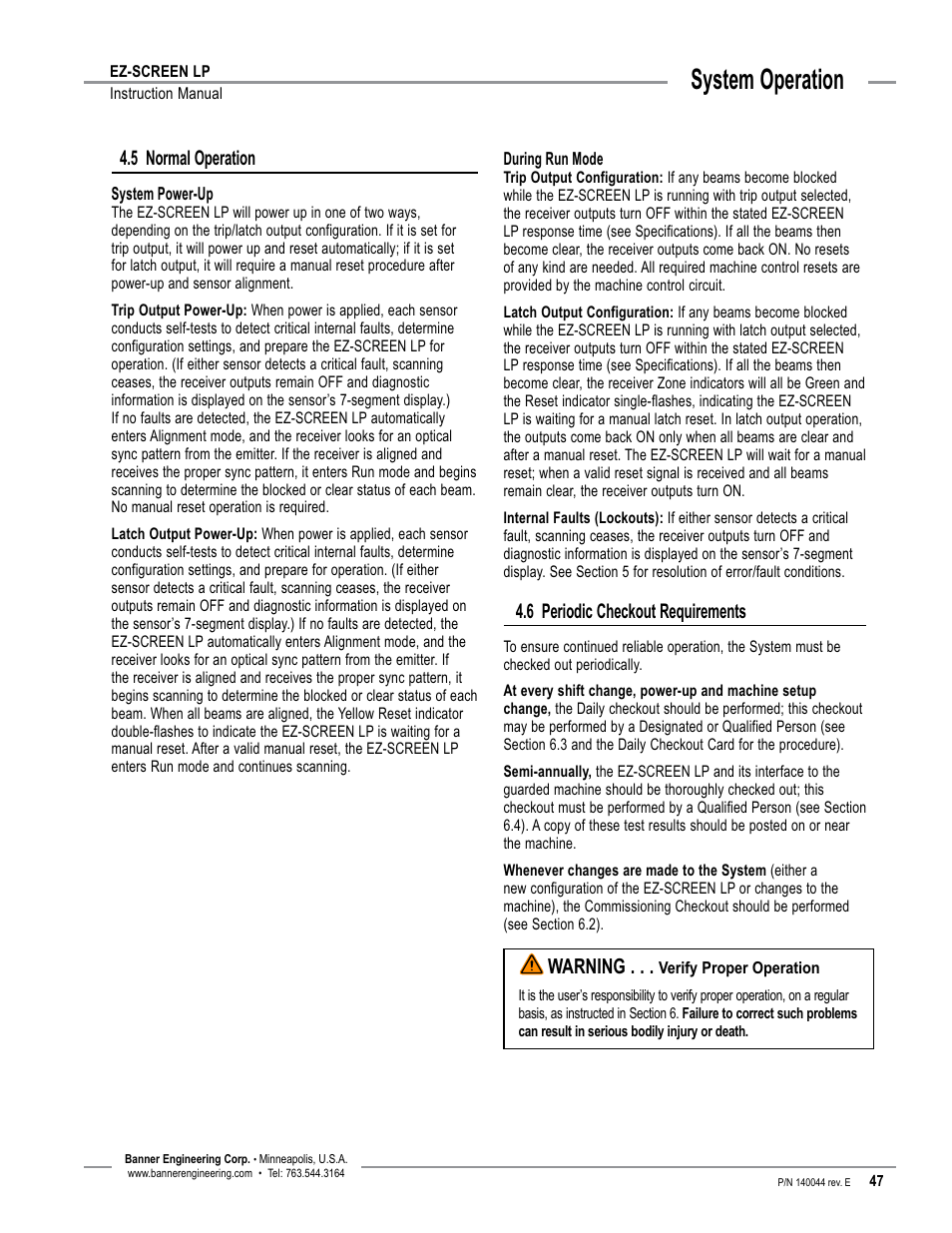 EZ-SCREEN LP
Instruction Manual

System Operation

4.5 Normal Operation

System Power-Up
The EZ-SCREEN LP will power up in one of two ways, depending on the trip/latch output configuration. If it is set for trip output, it will power up and reset automatically; if it is set for latch output, it will require a manual reset procedure after power-up and sensor alignment.

Trip Output Power-Up: When power is applied, each sensor conducts self-tests to detect critical internal faults, determine configuration settings, and prepare the EZ-SCREEN LP for operation. (If either sensor detects a critical fault, scanning ceases, the receiver outputs remain OFF and diagnostic information is displayed on the sensor's 7-segment display.) If no faults are detected, the EZ-SCREEN LP automatically enters Alignment mode, and the receiver looks for an optical sync pattern from the emitter. If the receiver is aligned and receives the proper sync pattern, it enters Run mode and begins scanning to determine the blocked or clear status of each beam. No manual reset operation is required.

Latch Output Power-Up: When power is applied, each sensor conducts self-tests to detect critical internal faults, determine configuration settings, and prepare for operation. (If either sensor detects a critical fault, scanning ceases, the receiver outputs remain OFF and diagnostic information is displayed on the sensor's 7-segment display.) If no faults are detected, the EZ-SCREEN LP automatically enters Alignment mode, and the receiver looks for an optical sync pattern from the emitter. If the receiver is aligned and receives the proper sync pattern, it begins scanning to determine the blocked or clear status of each beam. When all beams are aligned, the Yellow Reset indicator double-flashes to indicate the EZ-SCREEN LP is waiting for a manual reset. After a valid manual reset, the EZ-SCREEN LP enters Run mode and continues scanning.

During Run Mode
Trip Output Configuration: If any beams become blocked while the EZ-SCREEN LP is running with trip output selected, the receiver outputs turn OFF within the stated EZ-SCREEN LP response time (see Specifications). If all the beams then become clear, the receiver outputs come back ON. No resets of any kind are needed. All required machine control resets are provided by the machine control circuit.

Latch Output Configuration: If any beams become blocked while the EZ-SCREEN LP is running with latch output selected, the receiver outputs turn OFF within the stated EZ-SCREEN LP response time (see Specifications). If all the beams then become clear, the receiver Zone indicators will all be Green and the Reset indicator single-flashes, indicating the EZ-SCREEN LP is waiting for a manual latch reset. In latch output operation, the outputs come back ON only when all beams are clear and after a manual reset. The EZ-SCREEN LP will wait for a manual reset; when a valid reset signal is received and all beams remain clear, the receiver outputs turn ON.

Internal Faults (Lockouts): If either sensor detects a critical fault, scanning ceases, the receiver outputs turn OFF and diagnostic information is displayed on the sensor's 7-segment display. See Section 5 for resolution of error/fault conditions.

4.6 Periodic Checkout Requirements

To ensure continued reliable operation, the System must be checked out periodically.

At every shift change, power-up and machine setup change, the Daily checkout should be performed; this checkout may be performed by a Designated or Qualified Person (see Section 6.3 and the Daily Checkout Card for the procedure).

Semi-annually, the EZ-SCREEN LP and its interface to the guarded machine should be thoroughly checked out; this checkout must be performed by a Qualified Person (see Section 6.4). A copy of these test results should be posted on or near the machine.

Whenever changes are made to the System (either a new configuration of the EZ-SCREEN LP or changes to the machine), the Commissioning Checkout should be performed (see Section 6.2).

WARNING . . . Verify Proper Operation
It is the user's responsibility to verify proper operation, on a regular basis, as instructed in Section 6. Failure to correct such problems can result in serious bodily injury or death.

Banner Engineering Corp. • Minneapolis, U.S.A.
www.bannerengineering.com • Tel: 763.544.3164

P/N 140044 rev. E 47